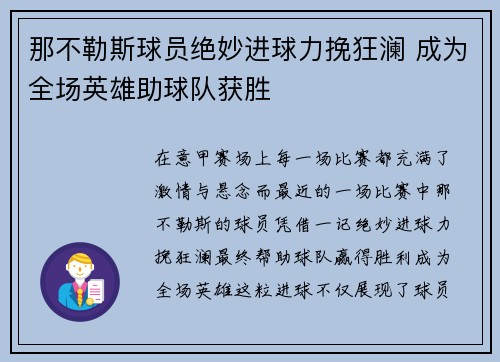 那不勒斯球员绝妙进球力挽狂澜 成为全场英雄助球队获胜

在意甲赛场上每一场比赛都充满了激情与悬念而最近的一场比赛中那不勒斯的球员凭借一记绝妙进球力挽狂澜最终帮助球队赢得胜利成为全场英雄这粒进球不仅展现了球员